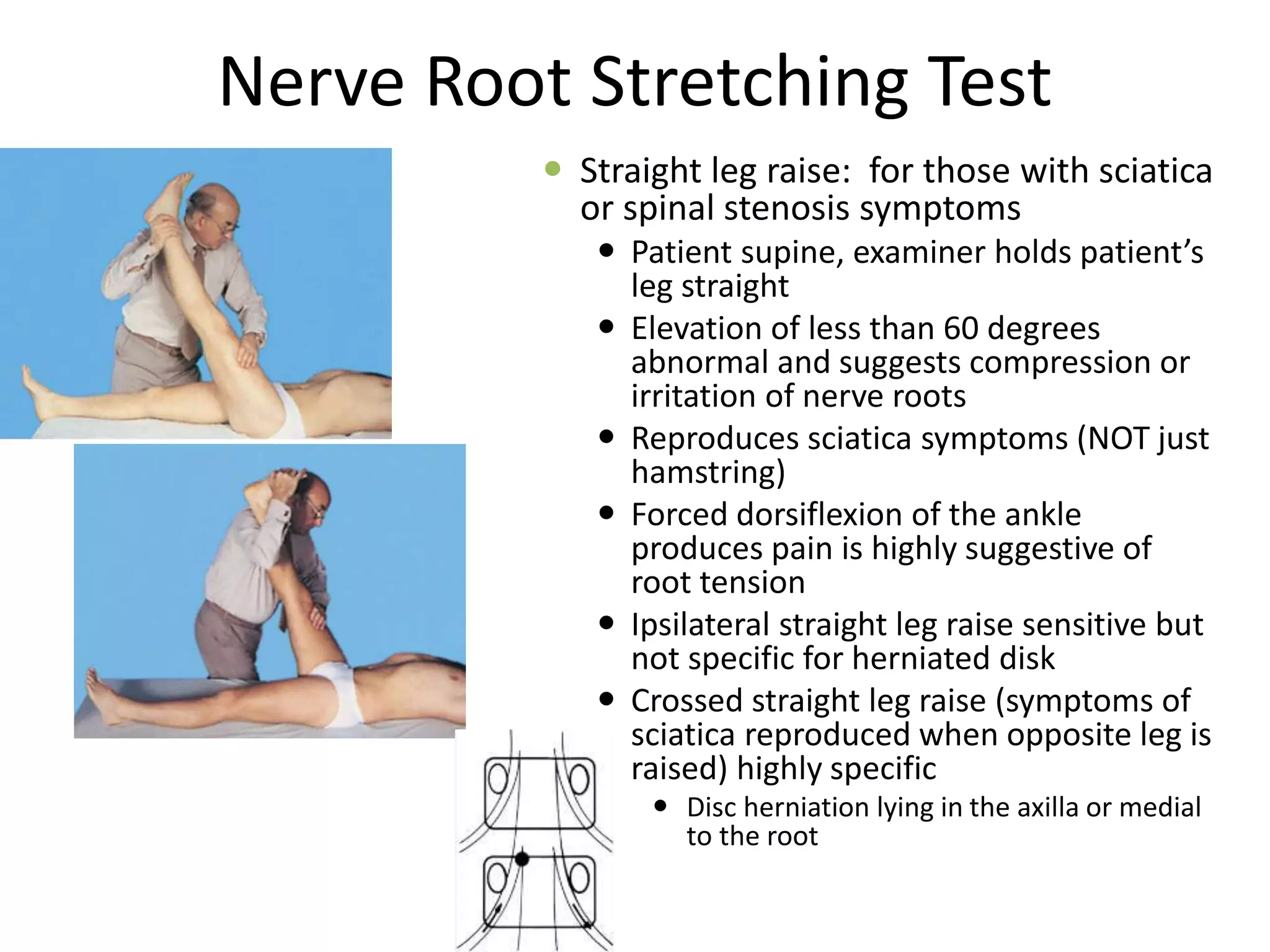 Nerve Root Stretching Test

- Straight leg raise: for those with sciatica or spinal stenosis symptoms
  - Patient supine, examiner holds patient’s leg straight
  - Elevation of less than 60 degrees abnormal and suggests compression or irritation of nerve roots
  - Reproduces sciatica symptoms (NOT just hamstring)
  - Forced dorsiflexion of the ankle produces pain is highly suggestive of root tension
  - Ipsilateral straight leg raise sensitive but not specific for herniated disk
  - Crossed straight leg raise (symptoms of sciatica reproduced when opposite leg is raised) highly specific
    - Disc herniation lying in the axilla or medial to the root